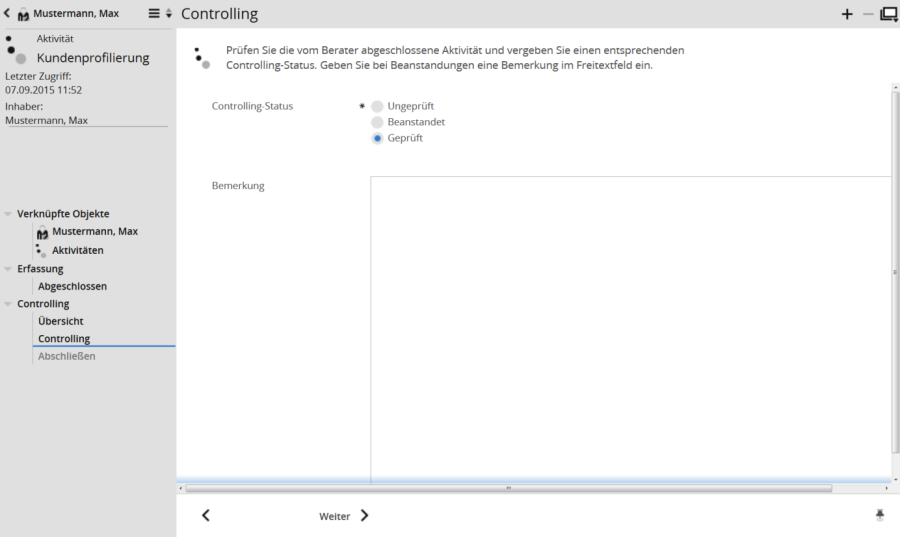 Mustermann, Max

Controlling

Aktivität
Kundenprofilierung
Letzter Zugriff:
07.09.2015 11:52
Inhaber:
Mustermann, Max

Verknüpfte Objekte
Mustermann, Max
Aktivitäten
Erfassung
Abgeschlossen
Controlling
Übersicht
Controlling
Abschließen

Prüfen Sie die vom Berater abgeschlossene Aktivität und vergeben Sie einen entsprechenden Controlling-Status. Geben Sie bei Beanstandungen eine Bemerkung im Freitextfeld ein.

Controlling-Status *
Ungeprüft
Beanstandet
Geprüft

Bemerkung

Weiter